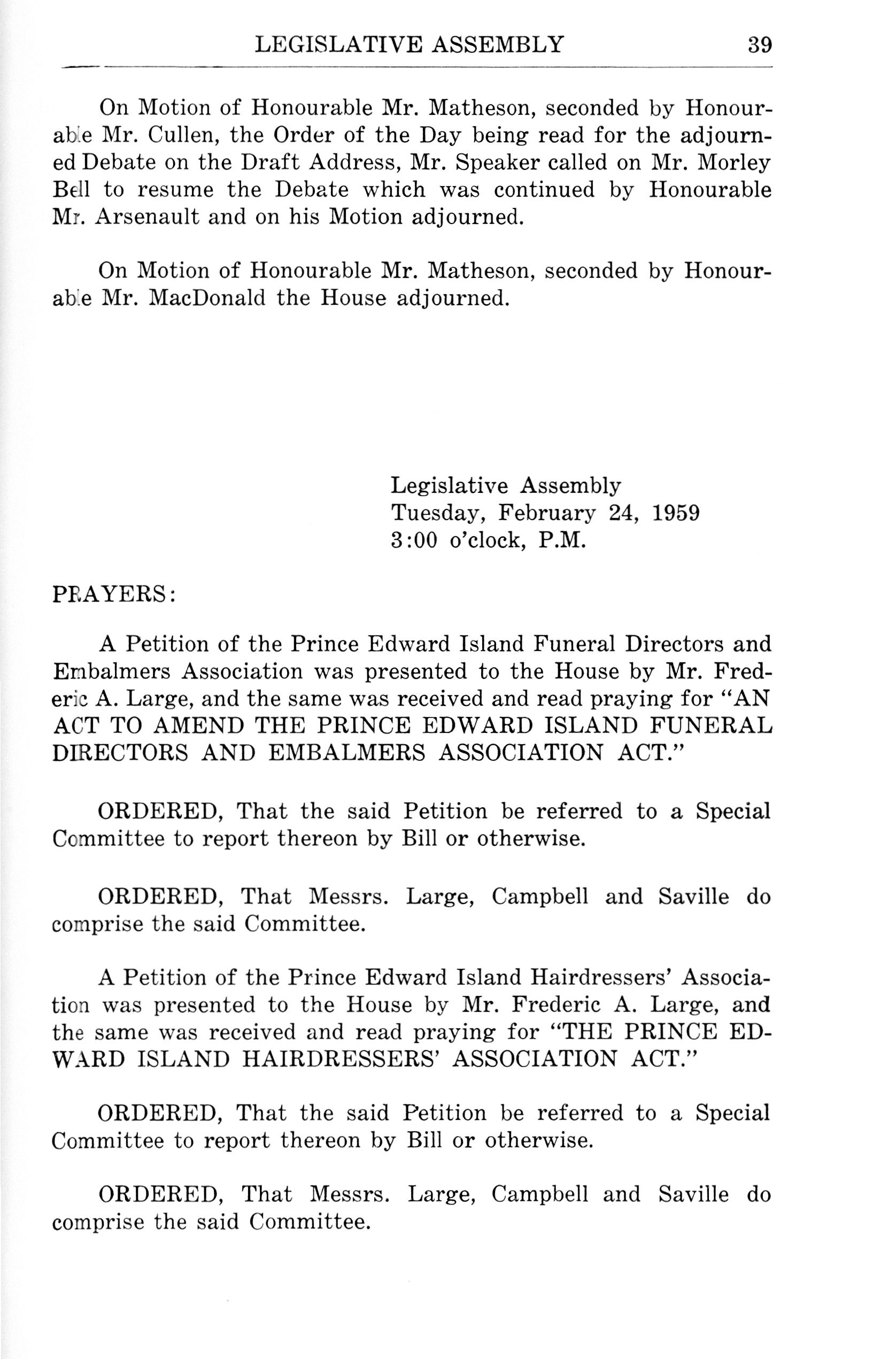 LEGISLATIVE ASSEMBLY 39

On Motion of Honourable Mr. Matheson, seconded by Honourable Mr. Cullen, the Order of the Day being read for the adjourned Debate on the Draft Address, Mr. Speaker called on Mr. Morley Bell to resume the Debate which was continued by Honourable Mr. Arsenault and on his Motion adjourned.

On Motion of Honourable Mr. Matheson, seconded by Honourable Mr. MacDonald the House adjourned.

Legislative Assembly
Tuesday, February 24, 1959
3:00 o'clock, P.M.

PRAYERS:

A Petition of the Prince Edward Island Funeral Directors and Embalmers Association was presented to the House by Mr. Frederic A. Large, and the same was received and read praying for "AN ACT TO AMEND THE PRINCE EDWARD ISLAND FUNERAL DIRECTORS AND EMBALMERS ASSOCIATION ACT."

ORDERED, That the said Petition be referred to a Special Committee to report thereon by Bill or otherwise.

ORDERED, That Messrs. Large, Campbell and Saville do comprise the said Committee.

A Petition of the Prince Edward Island Hairdressers' Association was presented to the House by Mr. Frederic A. Large, and the same was received and read praying for "THE PRINCE EDWARD ISLAND HAIRDRESSERS' ASSOCIATION ACT."

ORDERED, That the said Petition be referred to a Special Committee to report thereon by Bill or otherwise.

ORDERED, That Messrs. Large, Campbell and Saville do comprise the said Committee.